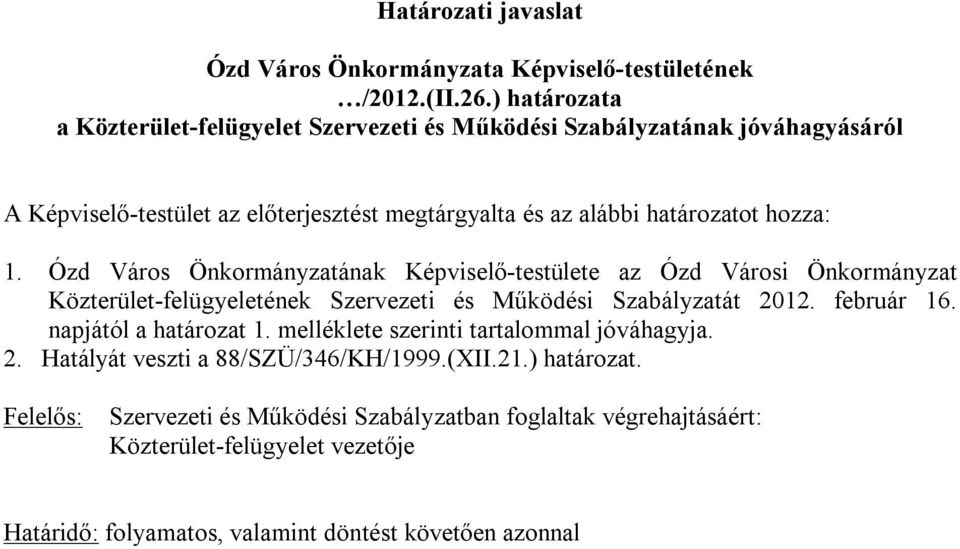 Határozati javaslat

Ózd Város Önkormányzata Képviselő-testületének …/2012.(II.26.) határozata a Közterület-felügyelet Szervezeti és Működési Szabályzatának jóváhagyásáról

A Képviselő-testület az előterjesztést megtárgyalta és az alábbi határozatot hozza:

1. Ózd Város Önkormányzatának Képviselő-testülete az Ózd Városi Önkormányzat Közterület-felügyeletének Szervezeti és Működési Szabályzatát 2012. február 16. napjától a határozat 1. melléklete szerinti tartalommal jóváhagyja.
2. Hatályát veszti a 88/SZÜ/346/KH/1999.(XII.21.) határozat.

Felelős: Szervezeti és Működési Szabályzatban foglaltak végrehajtásáért: Közterület-felügyelet vezetője

Határidő: folyamatos, valamint döntést követően azonnal